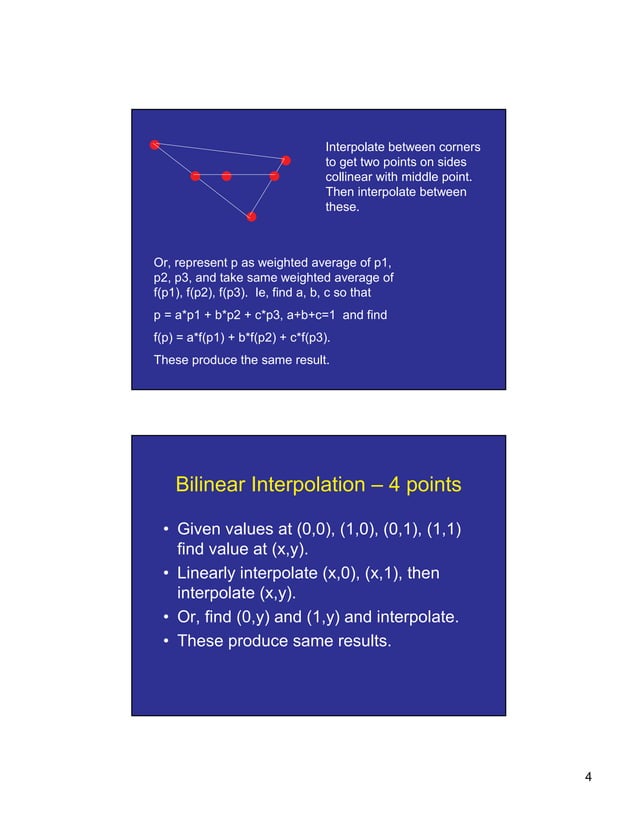 Interpolate between corners to get two points on sides collinear with middle point. Then interpolate between these.

Or, represent p as weighted average of p1, p2, p3, and take same weighted average of f(p1), f(p2), f(p3). Ie, find a, b, c so that

p = a*p1 + b*p2 + c*p3, a+b+c=1 and find

f(p) = a*f(p1) + b*f(p2) + c*f(p3).

These produce the same result.

Bilinear Interpolation – 4 points

• Given values at (0,0), (1,0), (0,1), (1,1) find value at (x,y).
• Linearly interpolate (x,0), (x,1), then interpolate (x,y).
• Or, find (0,y) and (1,y) and interpolate.
• These produce same results.

4